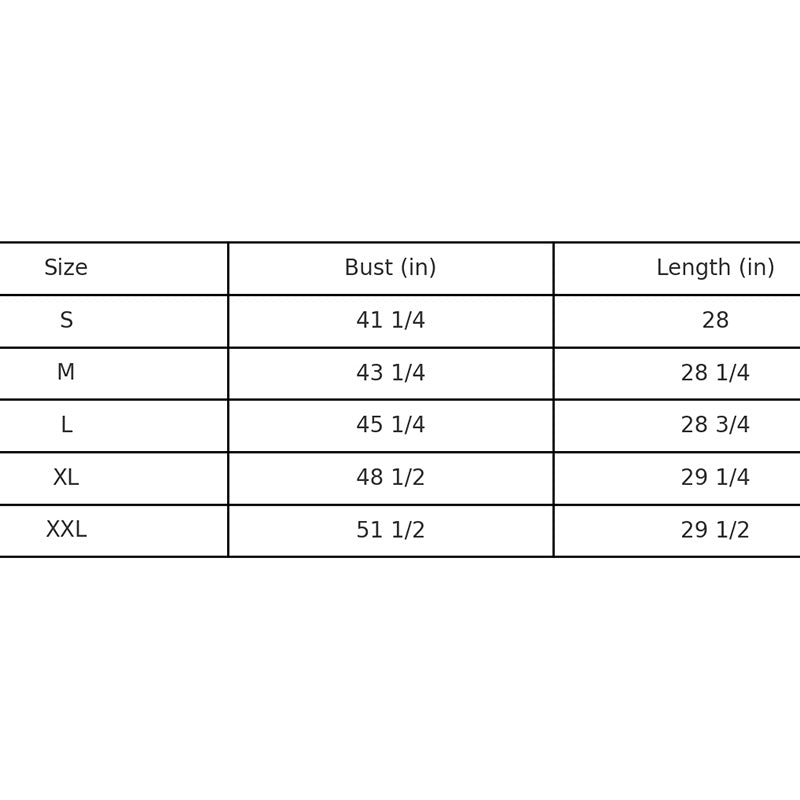 | Size | Bust (in) | Length (in) |
|---|---|---|
| S | 41 1/4 | 28 |
| M | 43 1/4 | 28 1/4 |
| L | 45 1/4 | 28 3/4 |
| XL | 48 1/2 | 29 1/4 |
| XXL | 51 1/2 | 29 1/2 |